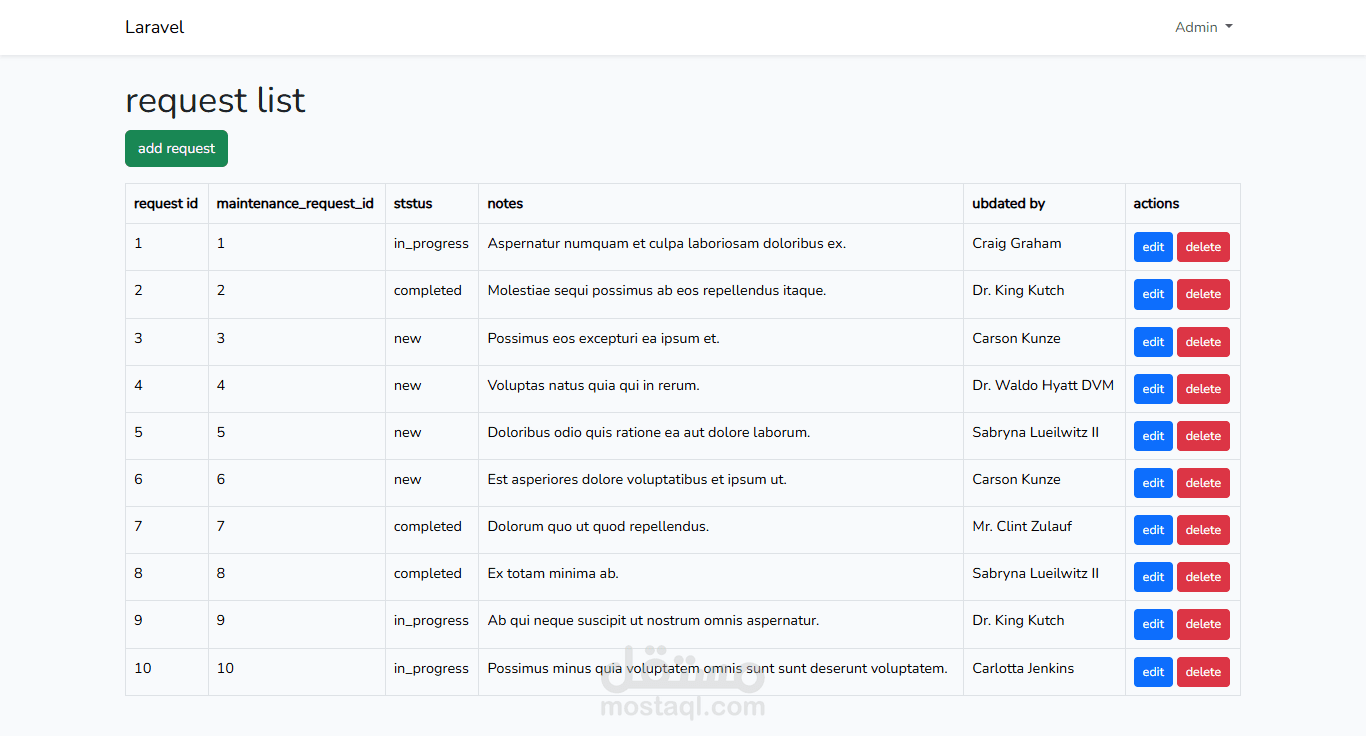 Laravel

Admin

request list

add request

| request id | maintenance_request_id | ststus | notes | ubdated by | actions |
|---|---|---|---|---|---|
| 1 | 1 | in_progress | Aspernatur numquam et culpa laboriosam doloribus ex. | Craig Graham | edit delete |
| 2 | 2 | completed | Molestiae sequi possimus ab eos repellendus itaque. | Dr. King Kutch | edit delete |
| 3 | 3 | new | Possimus eos excepturi ea ipsum et. | Carson Kunze | edit delete |
| 4 | 4 | new | Voluptas natus quia qui in rerum. | Dr. Waldo Hyatt DVM | edit delete |
| 5 | 5 | new | Doloribus odio quis ratione ea aut dolore laborum. | Sabryna Lueilwitz II | edit delete |
| 6 | 6 | new | Est asperiores dolore voluptatibus et ipsum ut. | Carson Kunze | edit delete |
| 7 | 7 | completed | Dolorum quo ut quod repellendus. | Mr. Clint Zulauf | edit delete |
| 8 | 8 | completed | Ex totam minima ab. | Sabryna Lueilwitz II | edit delete |
| 9 | 9 | in_progress | Ab qui neque suscipit ut nostrum omnis aspernatur. | Dr. King Kutch | edit delete |
| 10 | 10 | in_progress | Possimus minus quia voluptatem omnis sunt sunt deserunt voluptatem. | Carlotta Jenkins | edit delete |

مستقل
mostaql.com